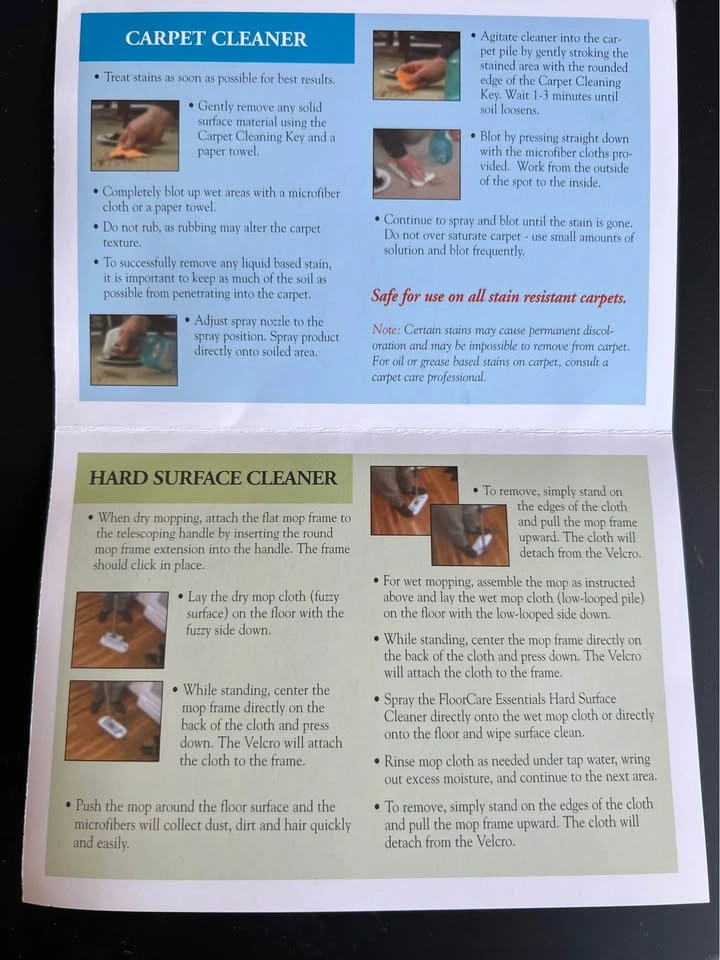 CARPET CLEANER

• Treat stains as soon as possible for best results.

• Gently remove any solid surface material using the Carpet Cleaning Key and a paper towel.

• Completely blot up wet areas with a microfiber cloth or a paper towel.

• Do not rub, as rubbing may alter the carpet texture.

• To successfully remove any liquid based stain, it is important to keep as much of the soil as possible from penetrating into the carpet.

• Adjust spray nozzle to the spray position. Spray product directly onto soiled area.

• Agitate cleaner into the carpet pile by gently stroking the stained area with the rounded edge of the Carpet Cleaning Key. Wait 1-3 minutes until soil loosens.

• Blot by pressing straight down with the microfiber cloths provided. Work from the outside of the spot to the inside.

• Continue to spray and blot until the stain is gone. Do not over saturate carpet - use small amounts of solution and blot frequently.

Safe for use on all stain resistant carpets.

Note: Certain stains may cause permanent discoloration and may be impossible to remove from carpet. For oil or grease based stains on carpet, consult a carpet care professional.

HARD SURFACE CLEANER

• When dry mopping, attach the flat mop frame to the telescoping handle by inserting the round mop frame extension into the handle. The frame should click in place.

• Lay the dry mop cloth (fuzzy surface) on the floor with the fuzzy side down.

• While standing, center the mop frame directly on the back of the cloth and press down. The Velcro will attach the cloth to the frame.

• Push the mop around the floor surface and the microfibers will collect dust, dirt and hair quickly and easily.

• To remove, simply stand on the edges of the cloth and pull the mop frame upward. The cloth will detach from the Velcro.

• For wet mopping, assemble the mop as instructed above and lay the wet mop cloth (low-looped pile) on the floor with the low-looped side down.

• While standing, center the mop frame directly on the back of the cloth and press down. The Velcro will attach the cloth to the frame.

• Spray the FloorCare Essentials Hard Surface Cleaner directly onto the wet mop cloth or directly onto the floor and wipe surface clean.

• Rinse mop cloth as needed under tap water, wring out excess moisture, and continue to the next area.

• To remove, simply stand on the edges of the cloth and pull the mop frame upward. The cloth will detach from the Velcro.